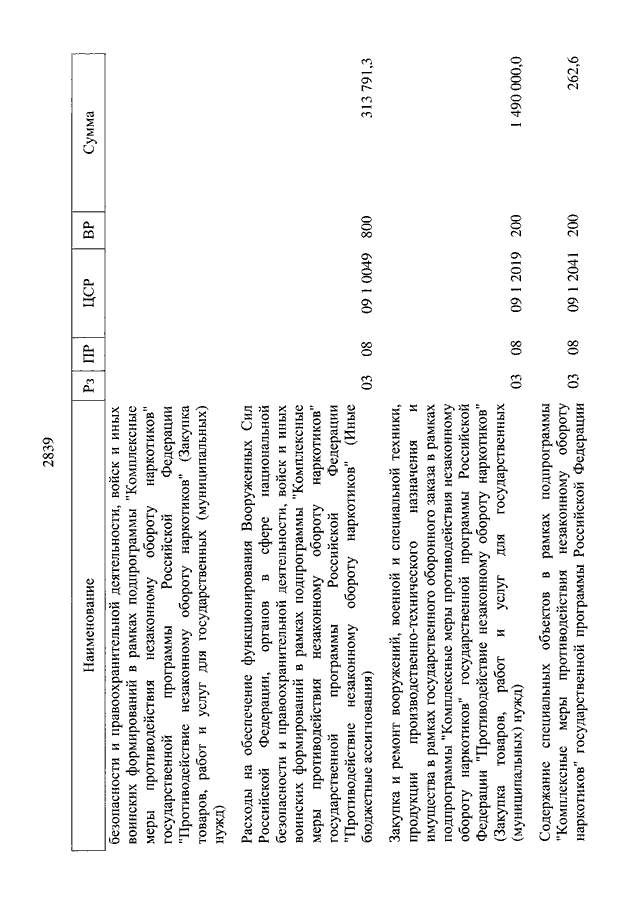 2839

| Наименование | Рз | ПР | ЦСР | ВР | Сумма |
|---|---|---|---|---|---|
| безопасности и правоохранительной деятельности, войск и иных воинских формирований в рамках подпрограммы "Комплексные меры противодействия незаконному обороту наркотиков" государственной программы Российской Федерации "Противодействие незаконному обороту наркотиков" (Закупка товаров, работ и услуг для государственных (муниципальных) нужд) | | | | | |
| Расходы на обеспечение функционирования Вооруженных Сил Российской Федерации, органов в сфере национальной безопасности и правоохранительной деятельности, войск и иных воинских формирований в рамках подпрограммы "Комплексные меры противодействия незаконному обороту наркотиков" государственной программы Российской Федерации "Противодействие незаконному обороту наркотиков" (Иные бюджетные ассигнования) | 03 | 08 | 09 1 0049 | 800 | 313 791,3 |
| Закупка и ремонт вооружений, военной и специальной техники, продукции производственно-технического назначения и имущества в рамках государственного оборонного заказа в рамках подпрограммы "Комплексные меры противодействия незаконному обороту наркотиков" государственной программы Российской Федерации "Противодействие незаконному обороту наркотиков" (Закупка товаров, работ и услуг для государственных (муниципальных) нужд) | 03 | 08 | 09 1 2019 | 200 | 1 490 000,0 |
| Содержание специальных объектов в рамках подпрограммы "Комплексные меры противодействия незаконному обороту наркотиков" государственной программы Российской Федерации | 03 | 08 | 09 1 2041 | 200 | 262,6 |